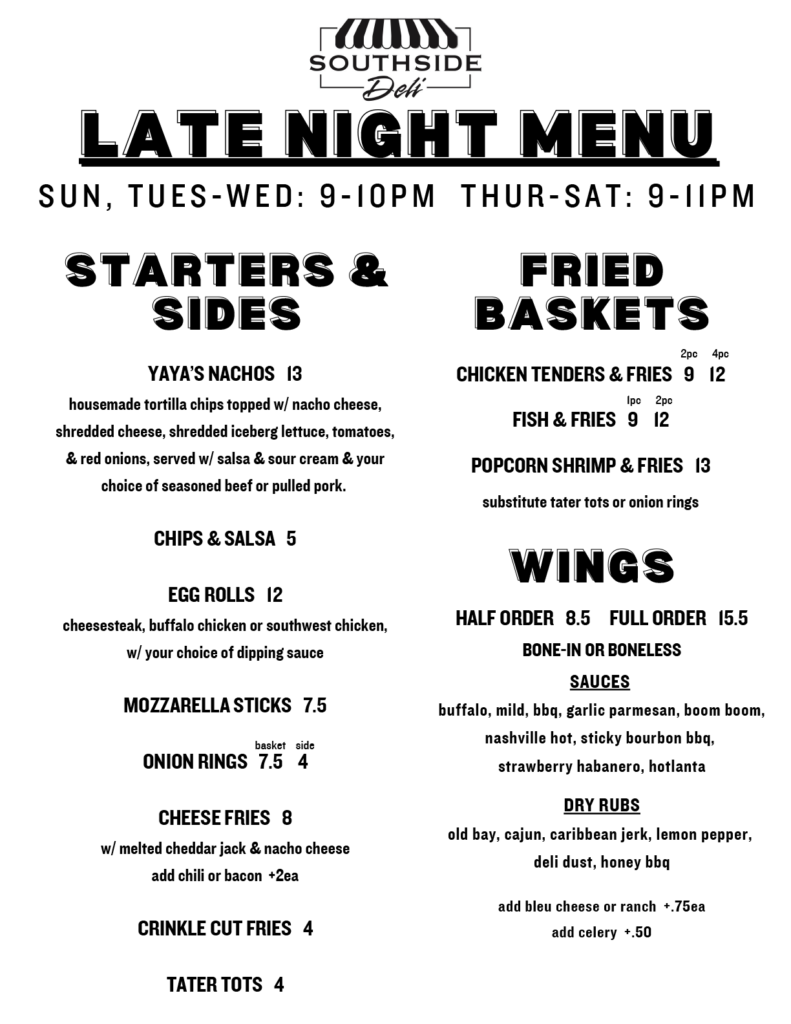 SOUTHSIDE
Deli

LATE NIGHT MENU

SUN, TUES-WED: 9-10PM THUR-SAT: 9-11PM

STARTERS & SIDES

YAYA'S NACHOS 13
housemade tortilla chips topped w/ nacho cheese, shredded cheese, shredded iceberg lettuce, tomatoes, & red onions, served w/ salsa & sour cream & your choice of seasoned beef or pulled pork.

CHIPS & SALSA 5

EGG ROLLS 12
cheesesteak, buffalo chicken or southwest chicken, w/ your choice of dipping sauce

MOZZARELLA STICKS 7.5

basket side
ONION RINGS 7.5 4

CHEESE FRIES 8
w/ melted cheddar jack & nacho cheese
add chili or bacon +2ea

CRINKLE CUT FRIES 4

TATER TOTS 4

FRIED BASKETS

2pc 4pc
CHICKEN TENDERS & FRIES 9 12

1pc 2pc
FISH & FRIES 9 12

POPCORN SHRIMP & FRIES 13

substitute tater tots or onion rings

WINGS

HALF ORDER 8.5 FULL ORDER 15.5
BONE-IN OR BONELESS

SAUCES
buffalo, mild, bbq, garlic parmesan, boom boom, nashville hot, sticky bourbon bbq, strawberry habanero, hotlanta

DRY RUBS
old bay, cajun, caribbean jerk, lemon pepper, deli dust, honey bbq

add bleu cheese or ranch +.75ea
add celery +.50